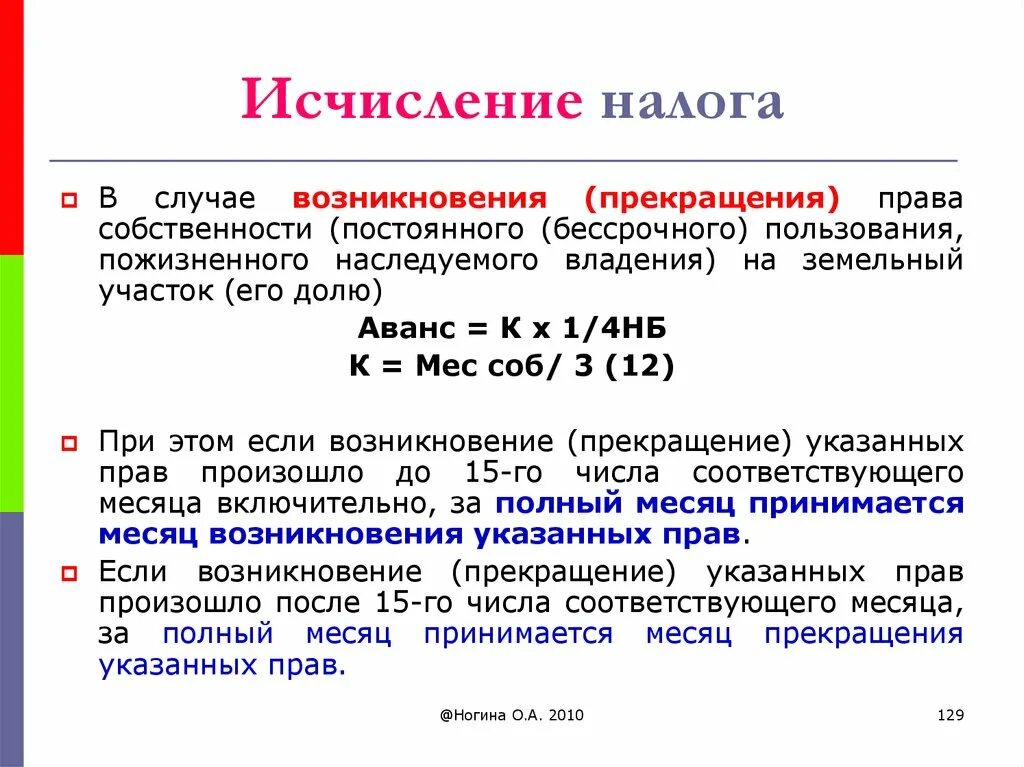 Исчисление налога

В случае возникновения (прекращения) права собственности (постоянного (бессрочного) пользования, пожизненного наследуемого владения) на земельный участок (его долю)

Аванс = К х 1/4НБ

К = Мес соб/ 3 (12)

При этом если возникновение (прекращение) указанных прав произошло до 15-го числа соответствующего месяца включительно, за полный месяц принимается месяц возникновения указанных прав.

Если возникновение (прекращение) указанных прав произошло после 15-го числа соответствующего месяца, за полный месяц принимается месяц прекращения указанных прав.

@Ногина О.А. 2010

129